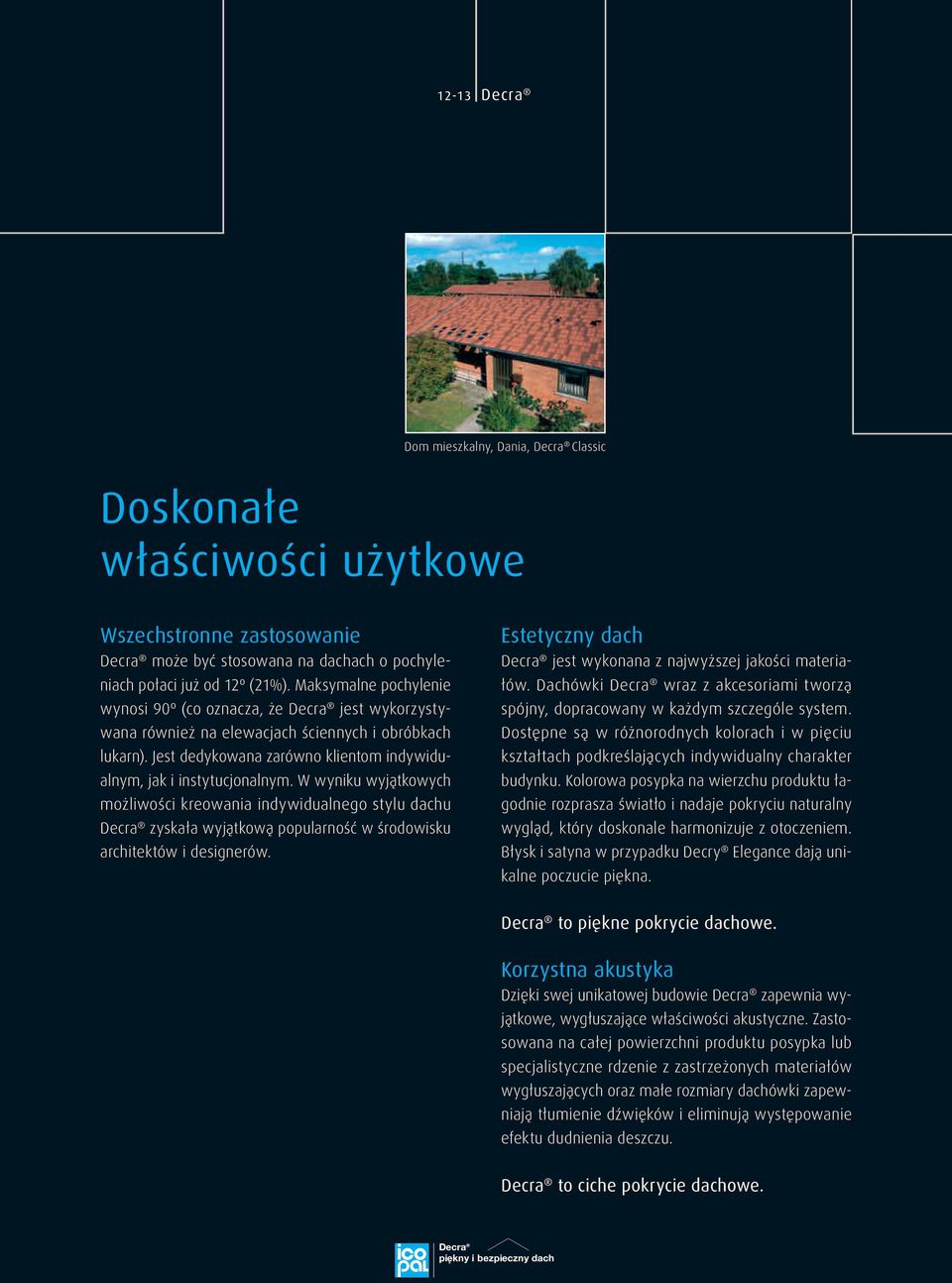 12-13 Decra®

Dom mieszkalny, Dania, Decra® Classic

Doskonałe właściwości użytkowe

Wszechstronne zastosowanie
Decra® może być stosowana na dachach o pochyleniach połaci już od 12º (21%). Maksymalne pochylenie wynosi 90º (co oznacza, że Decra® jest wykorzystywana również na elewacjach ściennych i obróbkach lukarn). Jest dedykowana zarówno klientom indywidualnym, jak i instytucjonalnym. W wyniku wyjątkowych możliwości kreowania indywidualnego stylu dachu Decra® zyskała wyjątkową popularność w środowisku architektów i designerów.

Estetyczny dach
Decra® jest wykonana z najwyższej jakości materiałów. Dachówki Decra® wraz z akcesoriami tworzą spójny, dopracowany w każdym szczególe system. Dostępne są w różnorodnych kolorach i w pięciu kształtach podkreślających indywidualny charakter budynku. Kolorowa posypka na wierzchu produktu łagodnie rozprasza światło i nadaje pokryciu naturalny wygląd, który doskonale harmonizuje z otoczeniem. Błysk i satyna w przypadku Decry® Elegance dają unikalne poczucie piękna.

Decra® to piękne pokrycie dachowe.

Korzystna akustyka
Dzięki swej unikatowej budowie Decra® zapewnia wyjątkowe, wygłuszające właściwości akustyczne. Zastosowana na całej powierzchni produktu posypka lub specjalistyczne rdzenie z zastrzeżonych materiałów wygłuszających oraz małe rozmiary dachówki zapewniają tłumienie dźwięków i eliminują występowanie efektu dudnienia deszczu.

Decra® to ciche pokrycie dachowe.

icopal Decra® piękny i bezpieczny dach